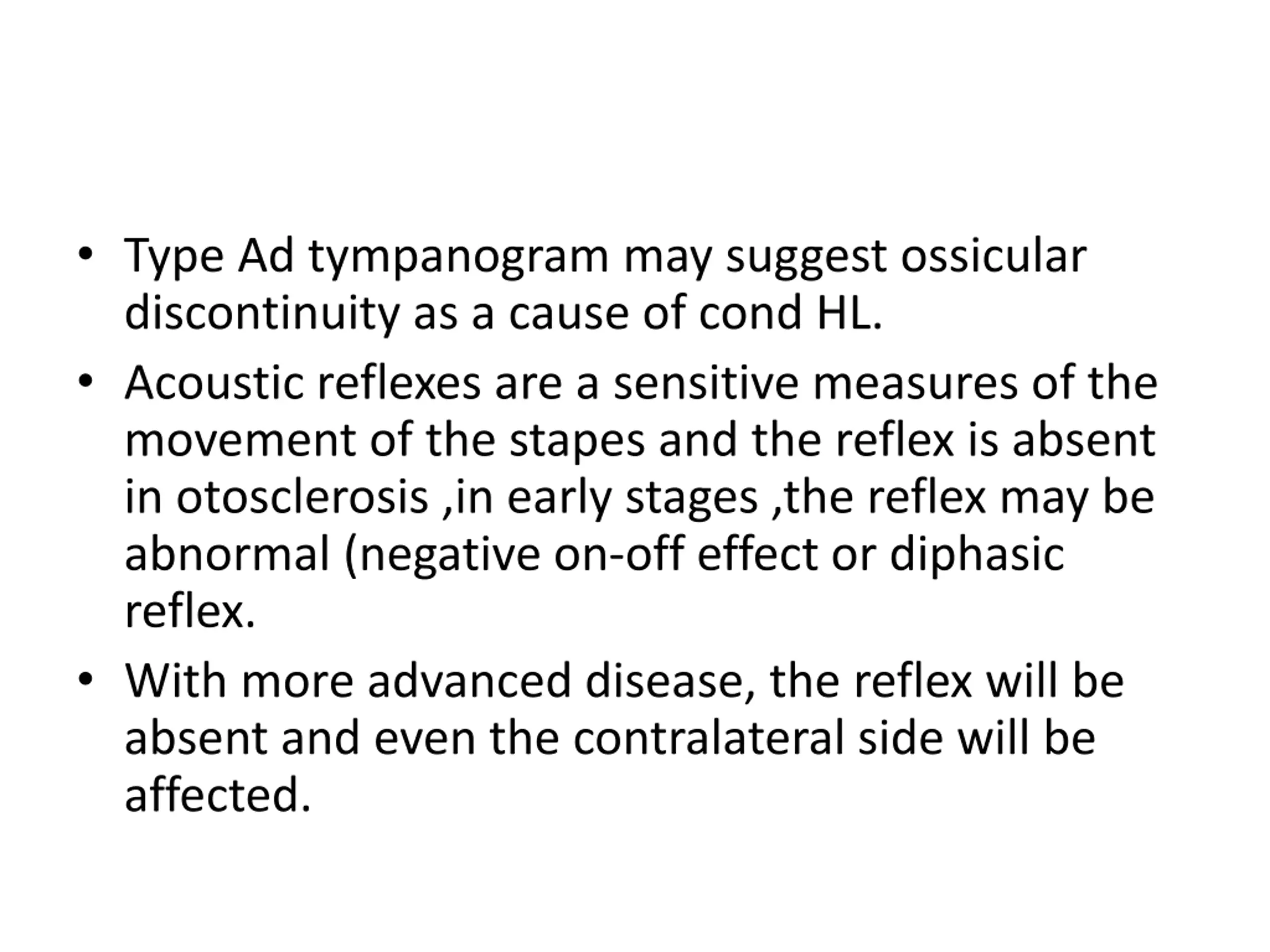 • Type Ad tympanogram may suggest ossicular discontinuity as a cause of cond HL.

• Acoustic reflexes are a sensitive measures of the movement of the stapes and the reflex is absent in otosclerosis ,in early stages ,the reflex may be abnormal (negative on-off effect or diphasic reflex.

• With more advanced disease, the reflex will be absent and even the contralateral side will be affected.